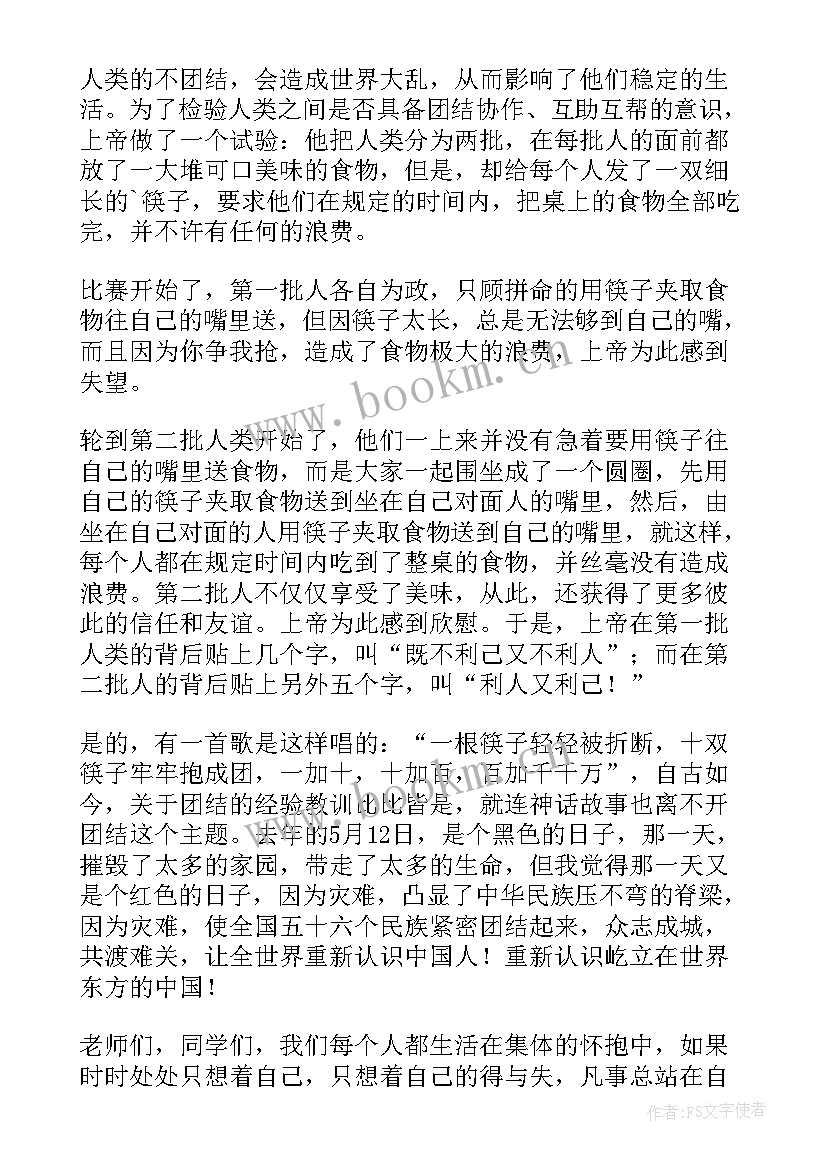 人类的不团结，会造成世界大乱，从而影响了他们稳定的生活。为了检验人类之间是否具备团结协作、互助互帮的意识，上帝做了一个试验：他把人类分为两批，在每批人的面前都放了一大堆可口美味的食物，但是，却给每个人发了一双细长的`筷子，要求他们在规定的时间内，把桌上的食物全部吃完，并不许有任何的浪费。

比赛开始了，第一批人各自为政，只顾拼命的用筷子夹取食物往自己的嘴里送，但因筷子太长，总是无法够到自己的嘴，而且因为你争我抢，造成了食物极大的浪费，上帝为此感到失望。

轮到第二批人类开始了，他们一上来并没有急着要用筷子往自己的嘴里送食物，而是大家一起围坐成了一个圆圈，先用自己的筷子夹取食物送到坐在自己对面人的嘴里，然后，由坐在自己对面的人用筷子夹取食物送到自己的嘴里，就这样，每个人都在规定时间内吃到了整桌的食物，并丝毫没有造成浪费。第二批人不仅仅享受了美味，从此，还获得了更多彼此的信任和友谊。上帝为此感到欣慰。于是，上帝在第一批人类的背后贴上几个字，叫“既不利己又不利人”；而在第二批人的背后贴上另外五个字，叫“利人又利己！”

是的，有一首歌是这样唱的：“一根筷子轻轻被折断，十双筷子牢牢抱成团，一加十，十加百，百加千千万”，自古如今，关于团结的经验教训比比皆是，就连神话故事也离不开团结这个主题。去年的5月12日，是个黑色的日子，那一天，摧毁了太多的家园，带走了太多的生命，但我觉得那一天又是个红色的日子，因为灾难，凸显了中华民族压不弯的脊梁，因为灾难，使全国五十六个民族紧密团结起来，众志成城，共渡难关，让全世界重新认识中国人！重新认识屹立在世界东方的中国！

老师们，同学们，我们每个人都生活在集体的怀抱中，如果时时处处只想着自己，只想着自己的得与失，凡事总站在自

www.bookm.cn

作者:FS文字使者